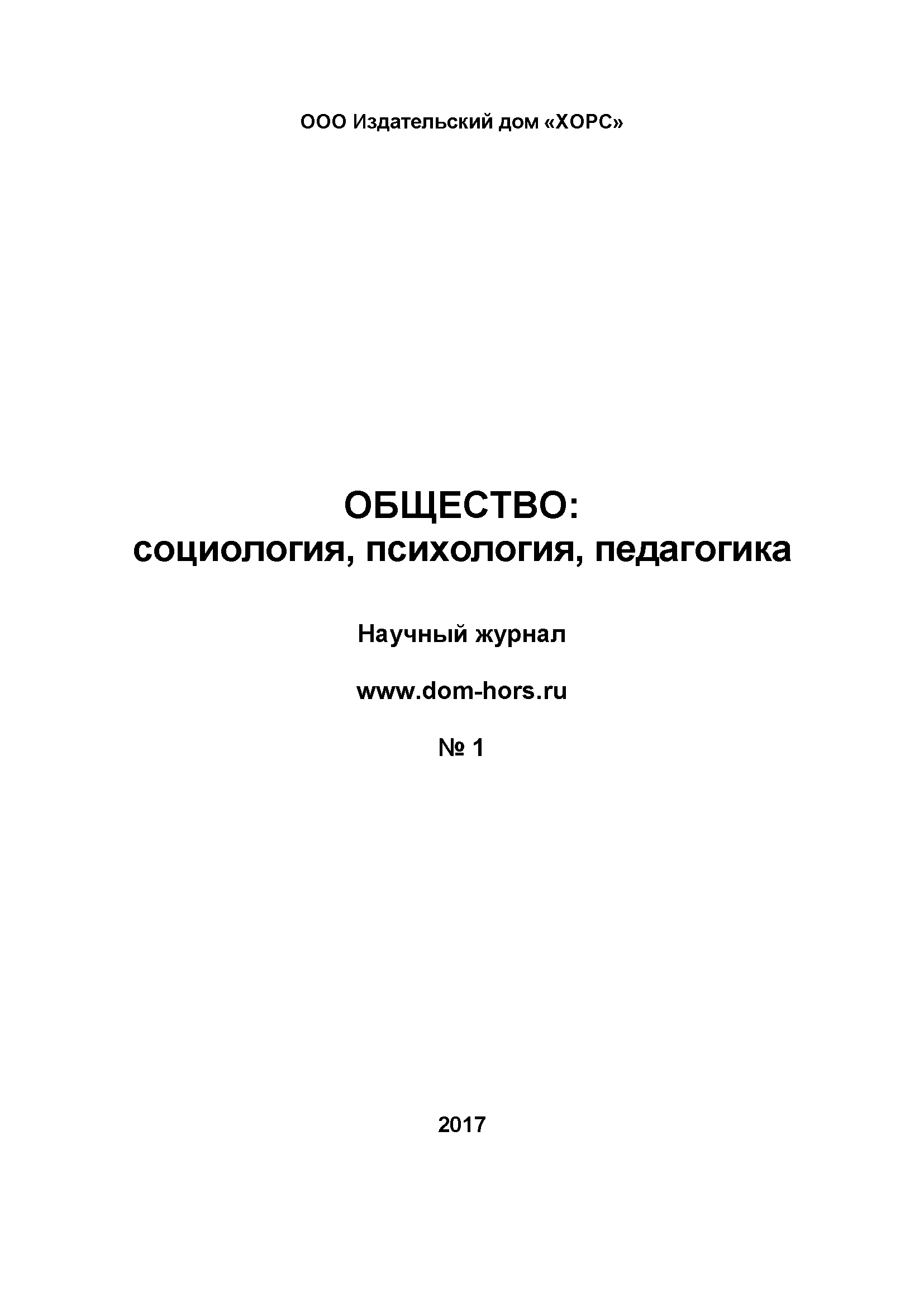 ООО Издательский дом «ХОРС»

ОБЩЕСТВО:
социология, психология, педагогика

Научный журнал

www.dom-hors.ru

№ 1

2017